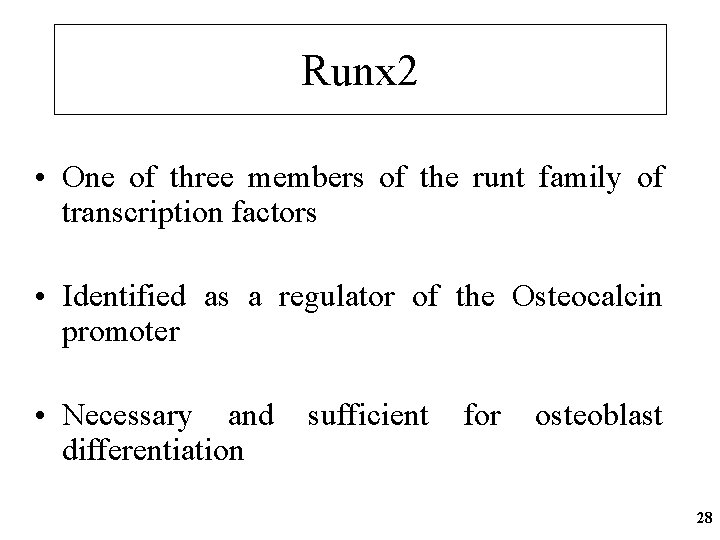 Runx2

• One of three members of the runt family of transcription factors

• Identified as a regulator of the Osteocalcin promoter

• Necessary and sufficient for osteoblast differentiation

28